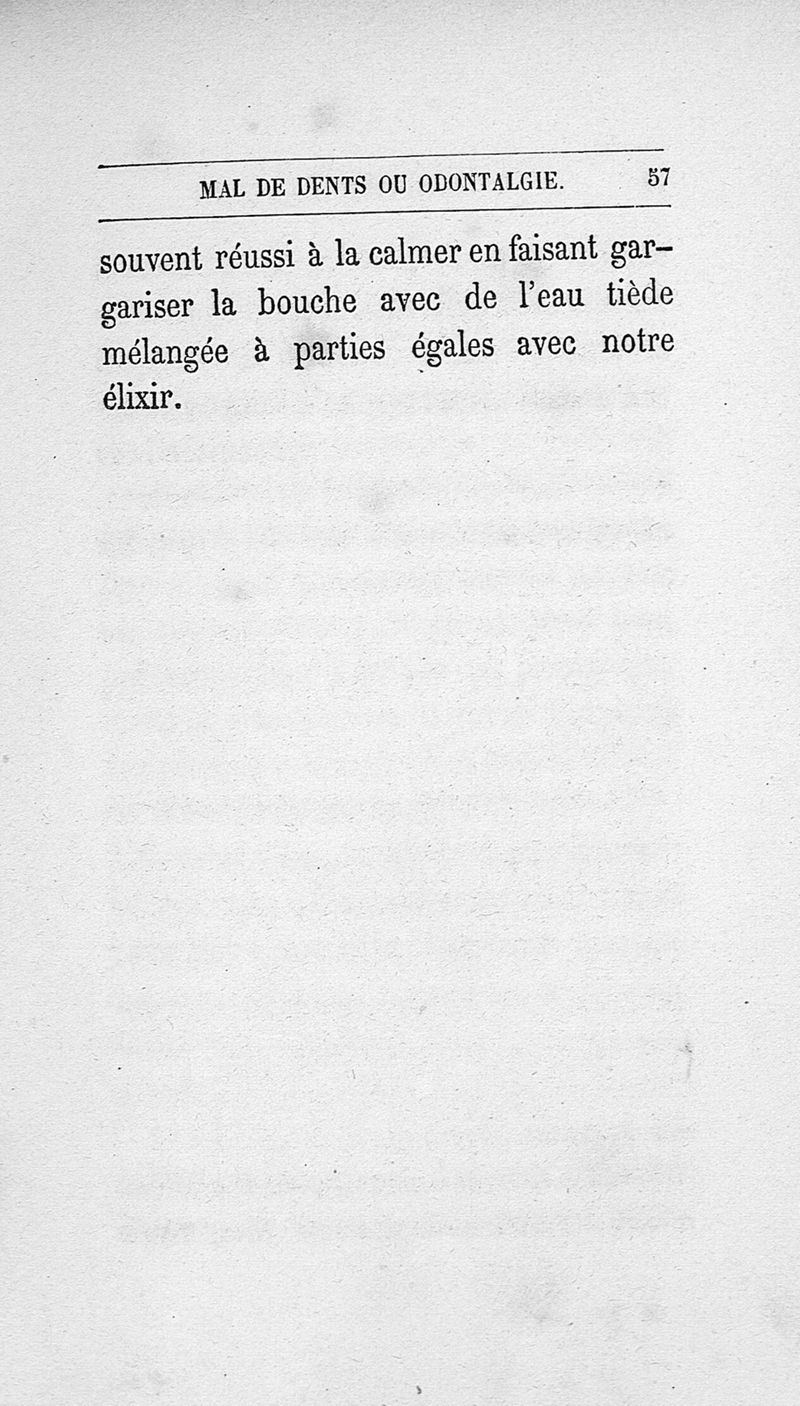 MAL DE DENTS OU ODONTALGIE. 57

souvent réussi à la calmer en faisant gargariser la bouche avec de l'eau tiède mélangée à parties égales avec notre élixir.